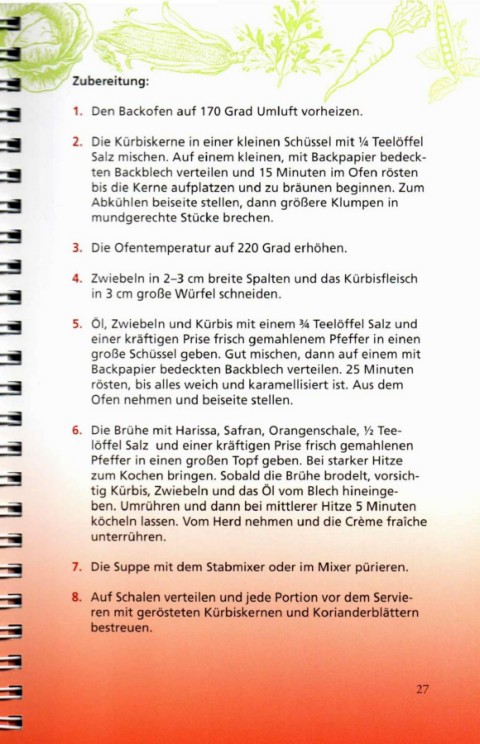 Zubereitung:

1. Den Backofen auf 170 Grad Umluft vorheizen.

2. Die Kürbiskerne in einer kleinen Schüssel mit ¼ Teelöffel Salz mischen. Auf einem kleinen, mit Backpapier bedeckten Backblech verteilen und 15 Minuten im Ofen rösten bis die Kerne aufplatzen und zu bräunen beginnen. Zum Abkühlen beiseite stellen, dann größere Klumpen in mundgerechte Stücke brechen.

3. Die Ofentemperatur auf 220 Grad erhöhen.

4. Zwiebeln in 2–3 cm breite Spalten und das Kürbisfleisch in 3 cm große Würfel schneiden.

5. Öl, Zwiebeln und Kürbis mit einem ¾ Teelöffel Salz und einer kräftigen Prise frisch gemahlenem Pfeffer in einen große Schüssel geben. Gut mischen, dann auf einem mit Backpapier bedeckten Backblech verteilen. 25 Minuten rösten, bis alles weich und karamellisiert ist. Aus dem Ofen nehmen und beiseite stellen.

6. Die Brühe mit Harissa, Safran, Orangenschale, ½ Teelöffel Salz und einer kräftigen Prise frisch gemahlenen Pfeffer in einen großen Topf geben. Bei starker Hitze zum Kochen bringen. Sobald die Brühe brodelt, vorsichtig Kürbis, Zwiebeln und das Öl vom Blech hineingeben. Umrühren und dann bei mittlerer Hitze 5 Minuten köcheln lassen. Vom Herd nehmen und die Crème fraîche unterrühren.

7. Die Suppe mit dem Stabmixer oder im Mixer pürieren.

8. Auf Schalen verteilen und jede Portion vor dem Servieren mit gerösteten Kürbiskernen und Korianderblättern bestreuen.

27